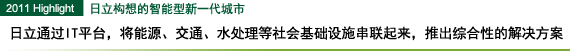 2011 Highlight 日立构想的智能型新一代城市

日立通过IT平台，将能源、交通、水处理等社会基础设施串联起来，推出综合性的解决方案